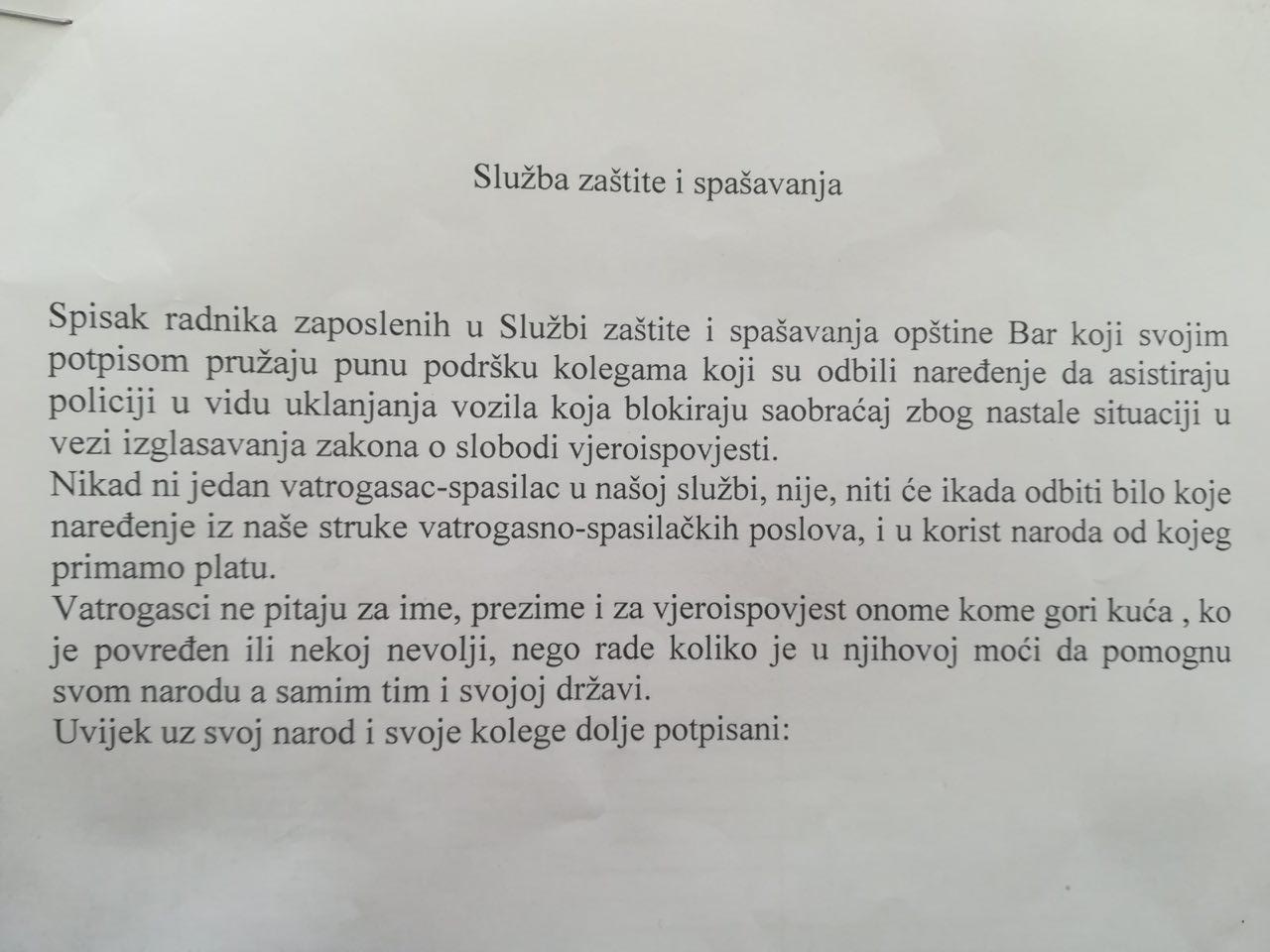 Služba zaštite i spašavanja

Spisak radnika zaposlenih u Službi zaštite i spašavanja opštine Bar koji svojim potpisom pružaju punu podršku kolegama koji su odbili naređenje da asistiraju policiji u vidu uklanjanja vozila koja blokiraju saobraćaj zbog nastale situaciji u vezi izglasavanja zakona o slobodi vjeroispovjesti.
Nikad ni jedan vatrogasac-spasilac u našoj službi, nije, niti će ikada odbiti bilo koje naređenje iz naše struke vatrogasno-spasilačkih poslova, i u korist naroda od kojeg primamo platu.
Vatrogasci ne pitaju za ime, prezime i za vjeroispovjest onome kome gori kuća , ko je povređen ili nekoj nevolji, nego rade koliko je u njihovoj moći da pomognu svom narodu a samim tim i svojoj državi.
Uvijek uz svoj narod i svoje kolege dolje potpisani: